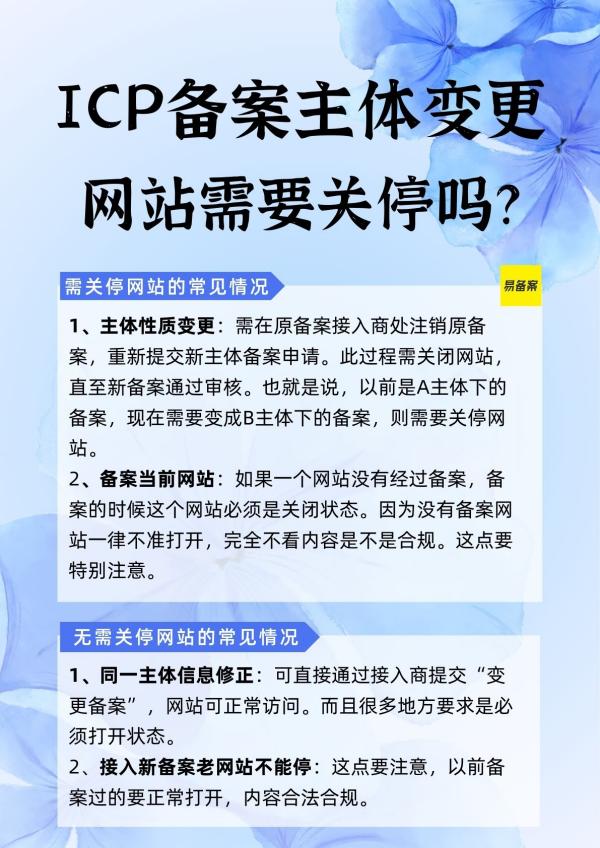 ICP备案主体变更
网站需要关停吗?

需关停网站的常见情况

易备案

1、主体性质变更：需在原备案接入商处注销原备案，重新提交新主体备案申请。此过程需关闭网站，直至新备案通过审核。也就是说，以前是A主体下的备案，现在需要变成B主体下的备案，则需要关停网站。

2、备案当前网站：如果一个网站没有经过备案，备案的时候这个网站必须是关闭状态。因为没有备案网站一律不准打开，完全不看内容是不是合规。这点要特别注意。

无需关停网站的常见情况

1、同一主体信息修正：可直接通过接入商提交“变更备案”，网站可正常访问。而且很多地方要求是必须打开状态。

2、接入新备案老网站不能停：这点要注意，以前备案过的要正常打开，内容合法合规。